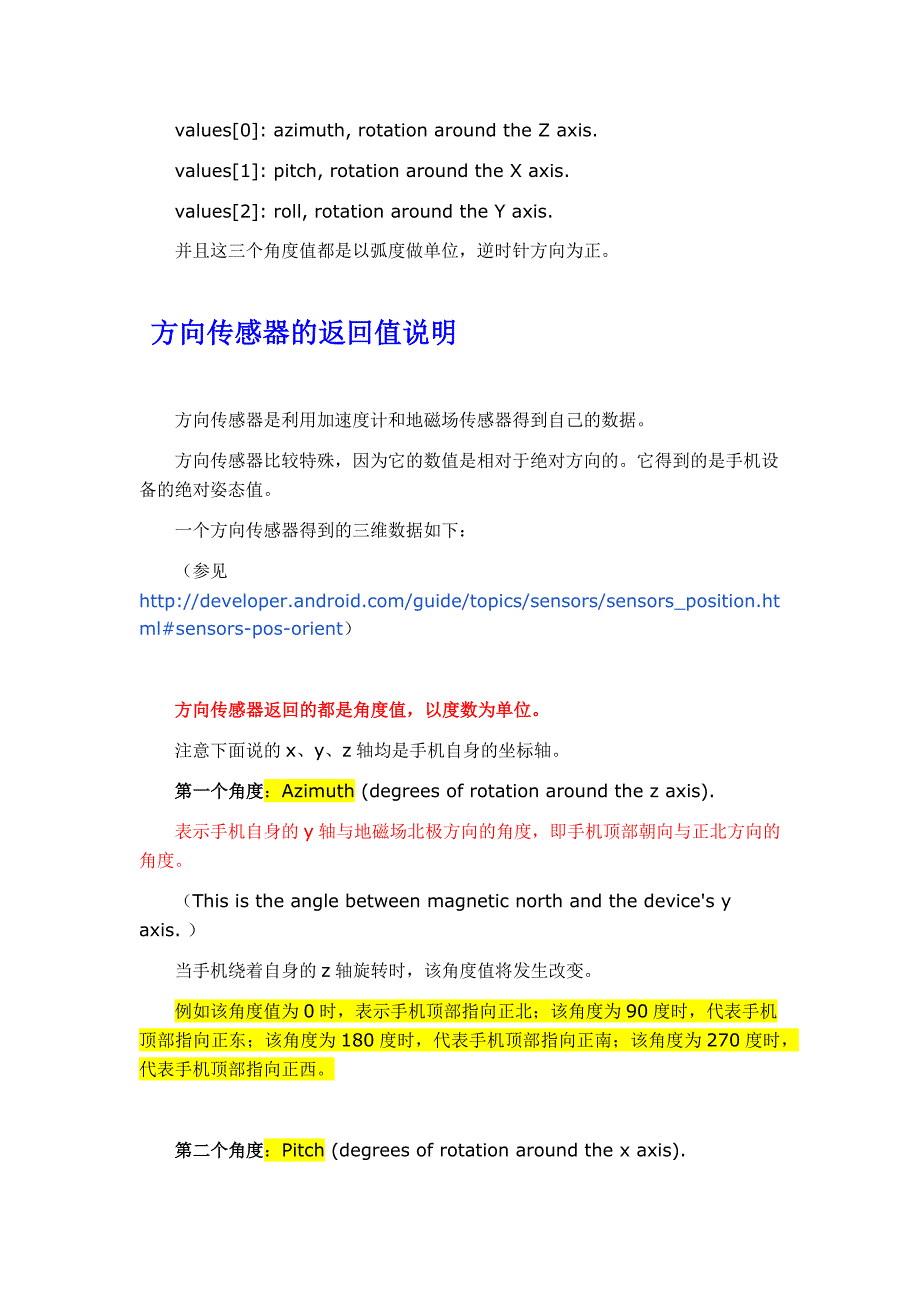 values[0]: azimuth, rotation around the Z axis.

values[1]: pitch, rotation around the X axis.

values[2]: roll, rotation around the Y axis.

并且这三个角度值都是以弧度做单位，逆时针方向为正。

方向传感器的返回值说明

方向传感器是利用加速度计和地磁场传感器得到自己的数据。

方向传感器比较特殊，因为它的数值是相对于绝对方向的。它得到的是手机设备的绝对姿态值。

一个方向传感器得到的三维数据如下：

（参见 http://developer.android.com/guide/topics/sensors/sensors_position.html#sensors-pos-orient）

方向传感器返回的都是角度值，以度数为单位。

注意下面说的 x、y、z 轴均是手机自身的坐标轴。

第一个角度：Azimuth (degrees of rotation around the z axis).

表示手机自身的 y 轴与地磁场北极方向的角度，即手机顶部朝向与正北方向的角度。

（This is the angle between magnetic north and the device's y axis.）

当手机绕着自身的 z 轴旋转时，该角度值将发生改变。

例如该角度值为 0 时，表示手机顶部指向正北；该角度为 90 度时，代表手机顶部指向正东；该角度为 180 度时，代表手机顶部指向正南；该角度为 270 度时，代表手机顶部指向正西。

第二个角度：Pitch (degrees of rotation around the x axis).